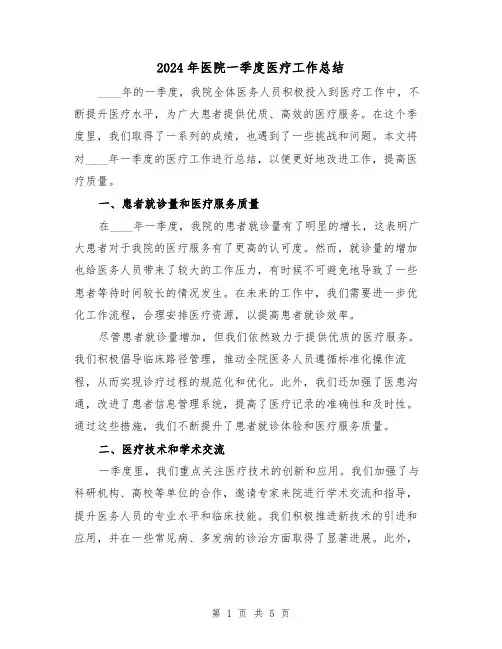 2024年医院一季度医疗工作总结

____年的一季度，我院全体医务人员积极投入到医疗工作中，不断提升医疗水平，为广大患者提供优质、高效的医疗服务。在这个季度里，我们取得了一系列的成绩，也遇到了一些挑战和问题。本文将对____年一季度的医疗工作进行总结，以便更好地改进工作，提高医疗质量。

一、患者就诊量和医疗服务质量

在____年一季度，我院的患者就诊量有了明显的增长，这表明广大患者对于我院的医疗服务有了更高的认可度。然而，就诊量的增加也给医务人员带来了较大的工作压力，有时候不可避免地导致了一些患者等待时间较长的情况发生。在未来的工作中，我们需要进一步优化工作流程，合理安排医疗资源，以提高患者就诊效率。

尽管患者就诊量增加，但我们依然致力于提供优质的医疗服务。我们积极倡导临床路径管理，推动全院医务人员遵循标准化操作流程，从而实现诊疗过程的规范化和优化。此外，我们还加强了医患沟通，改进了患者信息管理系统，提高了医疗记录的准确性和及时性。通过这些措施，我们不断提升了患者就诊体验和医疗服务质量。

二、医疗技术和学术交流

一季度里，我们重点关注医疗技术的创新和应用。我们加强了与科研机构、高校等单位的合作，邀请专家来院进行学术交流和指导，提升医务人员的专业水平和临床技能。我们积极推进新技术的引进和应用，并在一些常见病、多发病的诊治方面取得了显著进展。此外，

第 1 页 共 5 页